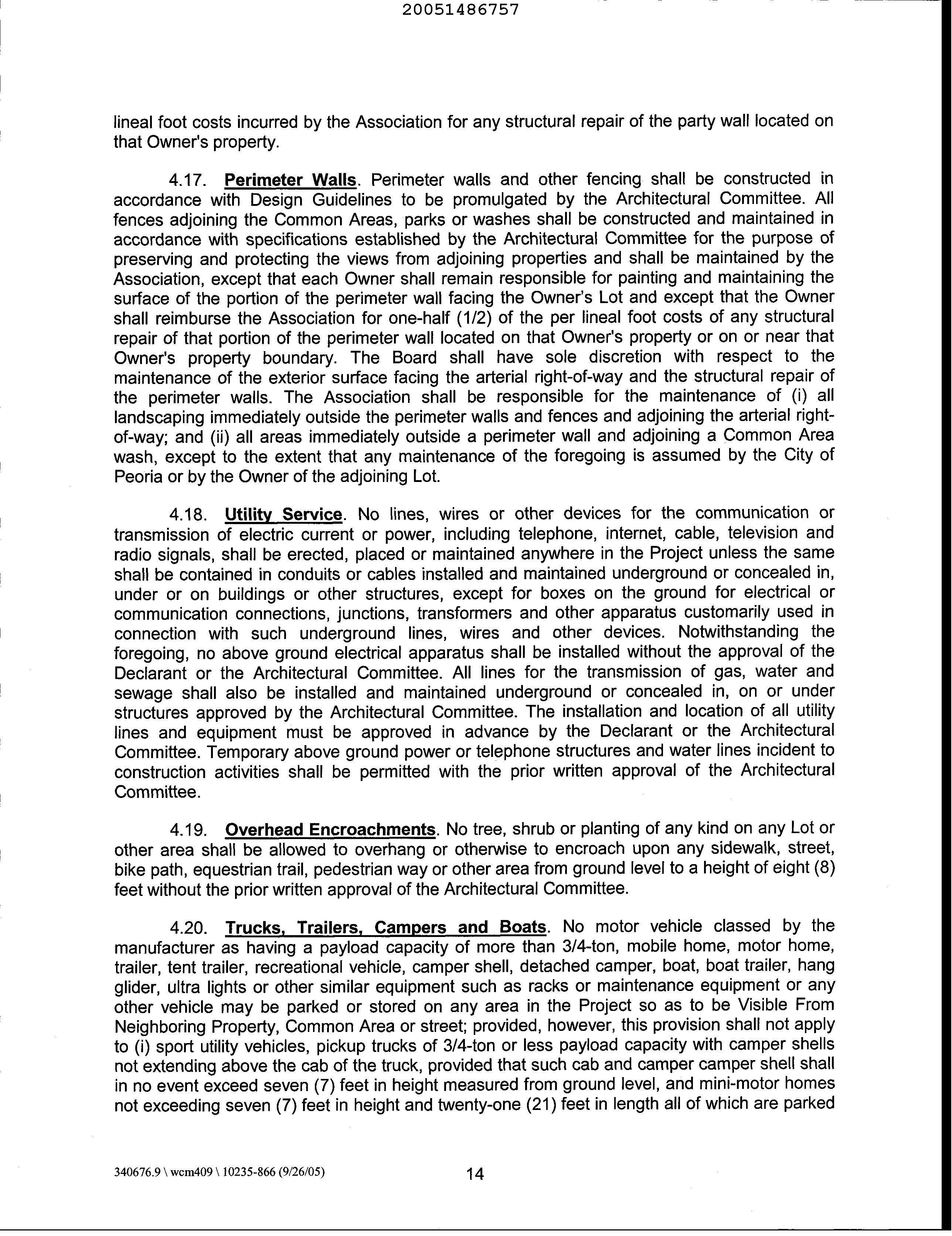 20051486757

lineal foot costs incurred by the Association for any structural repair of the party wall located on that Owner's property.

4.17. Perimeter Walls. Perimeter walls and other fencing shall be constructed in accordance with Design Guidelines to be promulgated by the Architectural Committee. All fences adjoining the Common Areas, parks or washes shall be constructed and maintained in accordance with specifications established by the Architectural Committee for the purpose of preserving and protecting the views from adjoining properties and shall be maintained by the Association, except that each Owner shall remain responsible for painting and maintaining the surface of the portion of the perimeter wall facing the Owner's Lot and except that the Owner shall reimburse the Association for one-half (1/2) of the per lineal foot costs of any structural repair of that portion of the perimeter wall located on that Owner's property or on or near that Owner's property boundary. The Board shall have sole discretion with respect to the maintenance of the exterior surface facing the arterial right-of-way and the structural repair of the perimeter walls. The Association shall be responsible for the maintenance of (i) all landscaping immediately outside the perimeter walls and fences and adjoining the arterial right-of-way; and (ii) all areas immediately outside a perimeter wall and adjoining a Common Area wash, except to the extent that any maintenance of the foregoing is assumed by the City of Peoria or by the Owner of the adjoining Lot.

4.18. Utility Service. No lines, wires or other devices for the communication or transmission of electric current or power, including telephone, internet, cable, television and radio signals, shall be erected, placed or maintained anywhere in the Project unless the same shall be contained in conduits or cables installed and maintained underground or concealed in, under or on buildings or other structures, except for boxes on the ground for electrical or communication connections, junctions, transformers and other apparatus customarily used in connection with such underground lines, wires and other devices. Notwithstanding the foregoing, no above ground electrical apparatus shall be installed without the approval of the Declarant or the Architectural Committee. All lines for the transmission of gas, water and sewage shall also be installed and maintained underground or concealed in, on or under structures approved by the Architectural Committee. The installation and location of all utility lines and equipment must be approved in advance by the Declarant or the Architectural Committee. Temporary above ground power or telephone structures and water lines incident to construction activities shall be permitted with the prior written approval of the Architectural Committee.

4.19. Overhead Encroachments. No tree, shrub or planting of any kind on any Lot or other area shall be allowed to overhang or otherwise to encroach upon any sidewalk, street, bike path, equestrian trail, pedestrian way or other area from ground level to a height of eight (8) feet without the prior written approval of the Architectural Committee.

4.20. Trucks, Trailers, Campers and Boats. No motor vehicle classed by the manufacturer as having a payload capacity of more than 3/4-ton, mobile home, motor home, trailer, tent trailer, recreational vehicle, camper shell, detached camper, boat, boat trailer, hang glider, ultra lights or other similar equipment such as racks or maintenance equipment or any other vehicle may be parked or stored on any area in the Project so as to be Visible From Neighboring Property, Common Area or street; provided, however, this provision shall not apply to (i) sport utility vehicles, pickup trucks of 3/4-ton or less payload capacity with camper shells not extending above the cab of the truck, provided that such cab and camper camper shell shall in no event exceed seven (7) feet in height measured from ground level, and mini-motor homes not exceeding seven (7) feet in height and twenty-one (21) feet in length all of which are parked

340676.9 \ wcm409 \ 10235-866 (9/26/05)
14